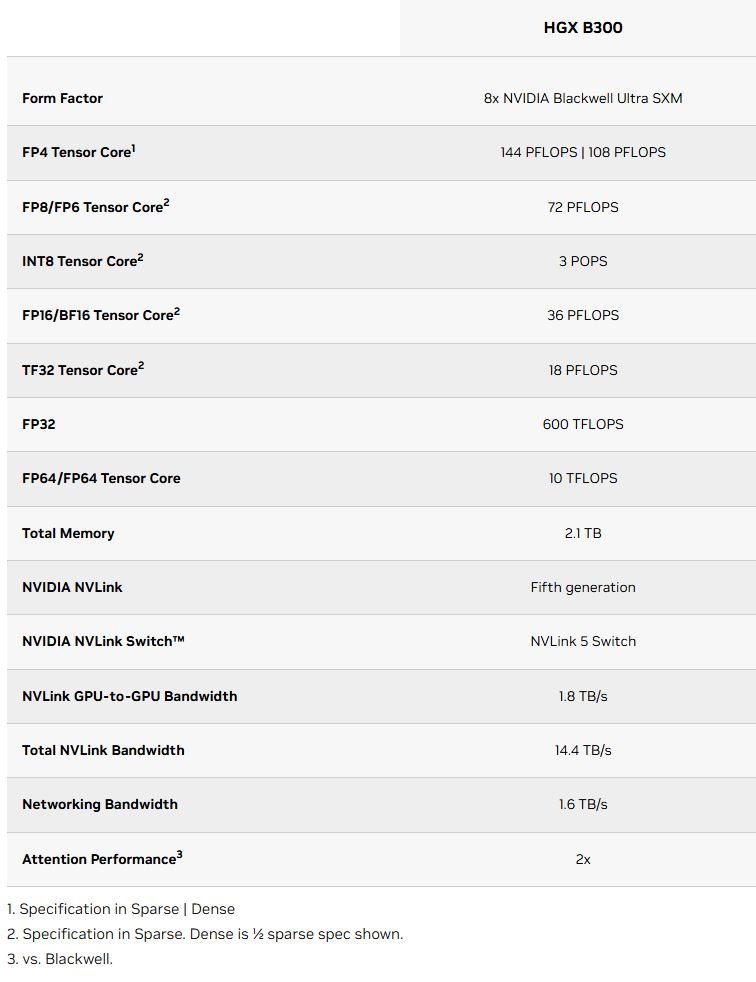 | | HGX B300 |
|---|---|
| Form Factor | 8x NVIDIA Blackwell Ultra SXM |
| FP4 Tensor Core$^1$ | 144 PFLOPS \| 108 PFLOPS |
| FP8/FP6 Tensor Core$^2$ | 72 PFLOPS |
| INT8 Tensor Core$^2$ | 3 POPS |
| FP16/BF16 Tensor Core$^2$ | 36 PFLOPS |
| TF32 Tensor Core$^2$ | 18 PFLOPS |
| FP32 | 600 TFLOPS |
| FP64/FP64 Tensor Core | 10 TFLOPS |
| Total Memory | 2.1 TB |
| NVIDIA NVLink | Fifth generation |
| NVIDIA NVLink Switch™ | NVLink 5 Switch |
| NVLink GPU-to-GPU Bandwidth | 1.8 TB/s |
| Total NVLink Bandwidth | 14.4 TB/s |
| Networking Bandwidth | 1.6 TB/s |
| Attention Performance$^3$ | 2x |

1. Specification in Sparse | Dense
2. Specification in Sparse. Dense is ½ sparse spec shown.
3. vs. Blackwell.